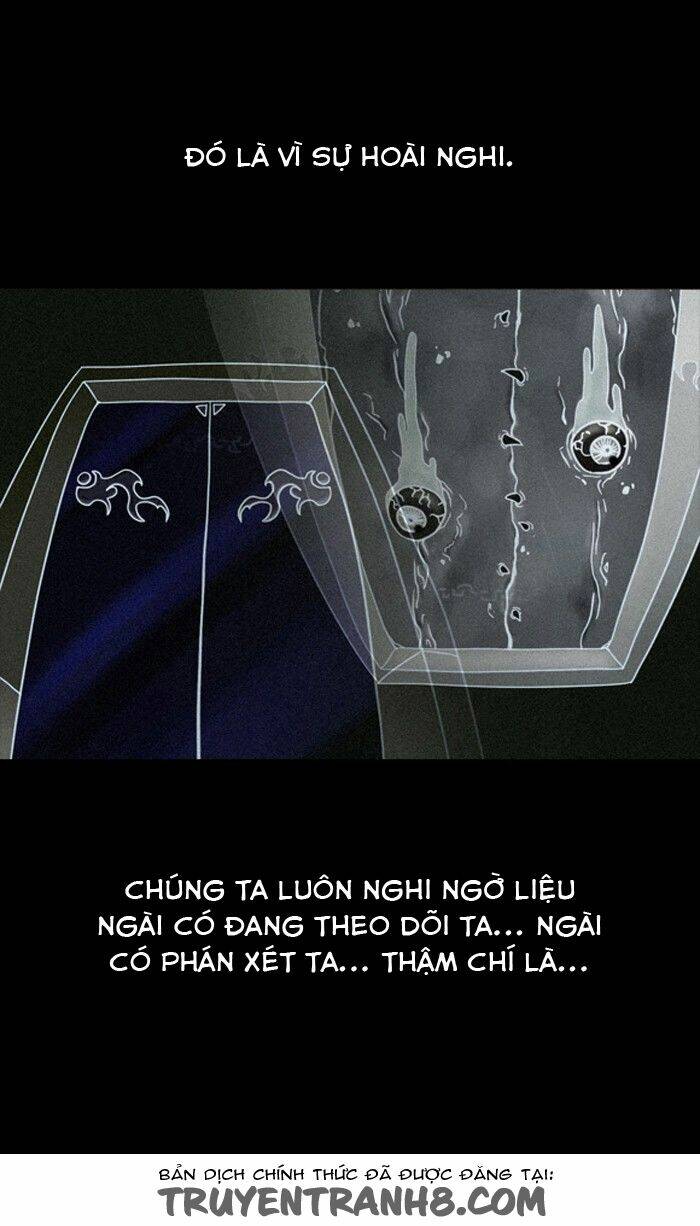 ĐÓ LÀ VÌ SỰ HOÀI NGHI.

CHÚNG TA LUÔN NGHI NGỜ LIỆU NGÀI CÓ ĐANG THEO DÕI TA... NGÀI CÓ PHÁN XÉT TA... THẬM CHÍ LÀ...

BẢN DỊCH CHÍNH THỨC ĐÃ ĐƯỢC ĐĂNG TẠI:
TRUYENTRANH8.COM